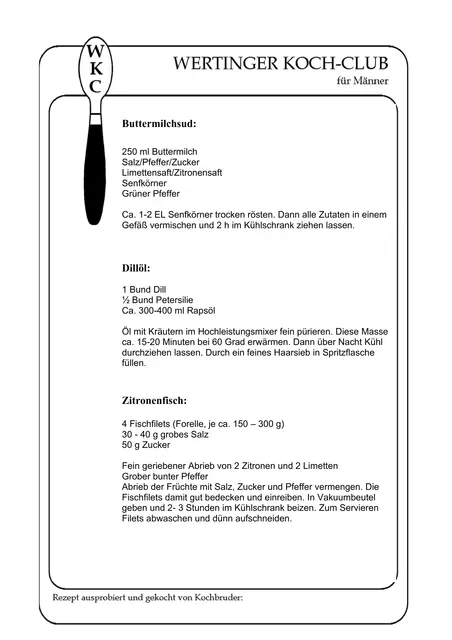 W
K
C

WERTINGER KOCH-CLUB
für Männer

Buttermilchsud:

250 ml Buttermilch
Salz/Pfeffer/Zucker
Limettensaft/Zitronensaft
Senfkörner
Grüner Pfeffer

Ca. 1-2 EL Senfkörner trocken rösten. Dann alle Zutaten in einem Gefäß vermischen und 2 h im Kühlschrank ziehen lassen.

Dillöl:

1 Bund Dill
½ Bund Petersilie
Ca. 300-400 ml Rapsöl

Öl mit Kräutern im Hochleistungsmixer fein pürieren. Diese Masse ca. 15-20 Minuten bei 60 Grad erwärmen. Dann über Nacht Kühl durchziehen lassen. Durch ein feines Haarsieb in Spritzflasche füllen.

Zitronenfisch:

4 Fischfilets (Forelle, je ca. 150 – 300 g)
30 - 40 g grobes Salz
50 g Zucker

Fein geriebener Abrieb von 2 Zitronen und 2 Limetten
Grober bunter Pfeffer
Abrieb der Früchte mit Salz, Zucker und Pfeffer vermengen. Die Fischfilets damit gut bedecken und einreiben. In Vakuumbeutel geben und 2- 3 Stunden im Kühlschrank beizen. Zum Servieren Filets abwaschen und dünn aufschneiden.

Rezept ausprobiert und gekocht von Kochbruder: